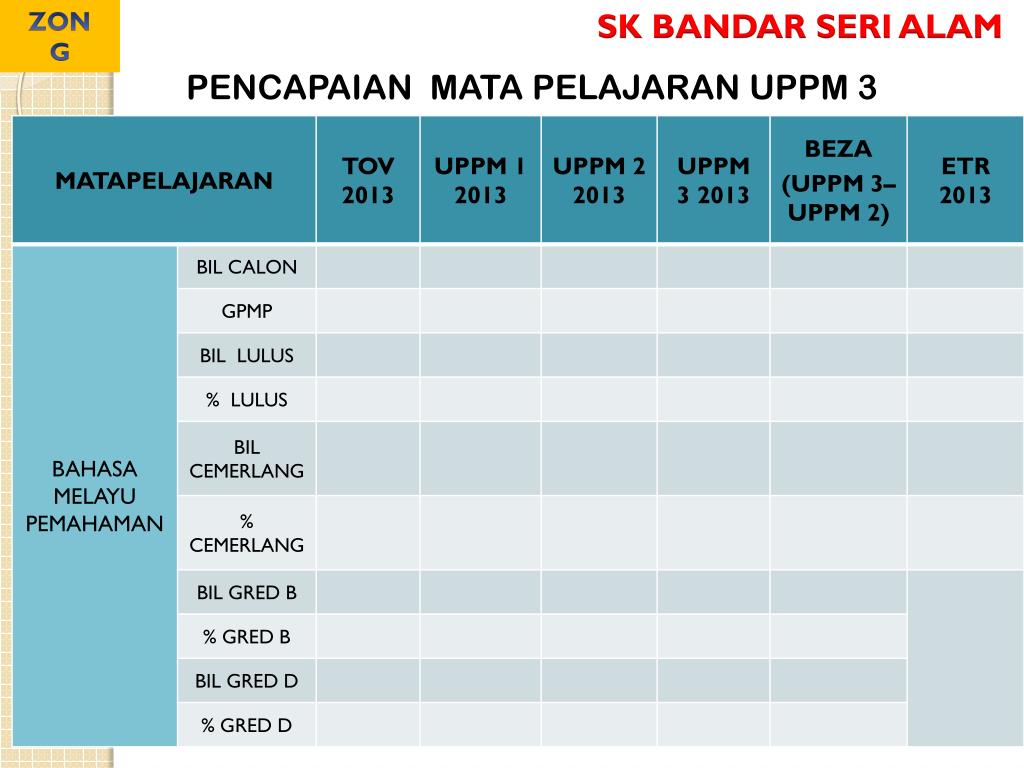 ZON G

SK BANDAR SERI ALAM

PENCAPAIAN MATA PELAJARAN UPPM 3

| MATAPELAJARAN | | TOV 2013 | UPPM 1 2013 | UPPM 2 2013 | UPPM 3 2013 | BEZA (UPPM 3– UPPM 2) | ETR 2013 |
|---|---|---|---|---|---|---|---|
| BAHASA MELAYU PEMAHAMAN | BIL CALON | | | | | | |
| | GPMP | | | | | | |
| | BIL LULUS | | | | | | |
| | % LULUS | | | | | | |
| | BIL CEMERLANG | | | | | | |
| | % CEMERLANG | | | | | | |
| | BIL GRED B | | | | | | |
| | % GRED B | | | | | | |
| | BIL GRED D | | | | | | |
| | % GRED D | | | | | | |